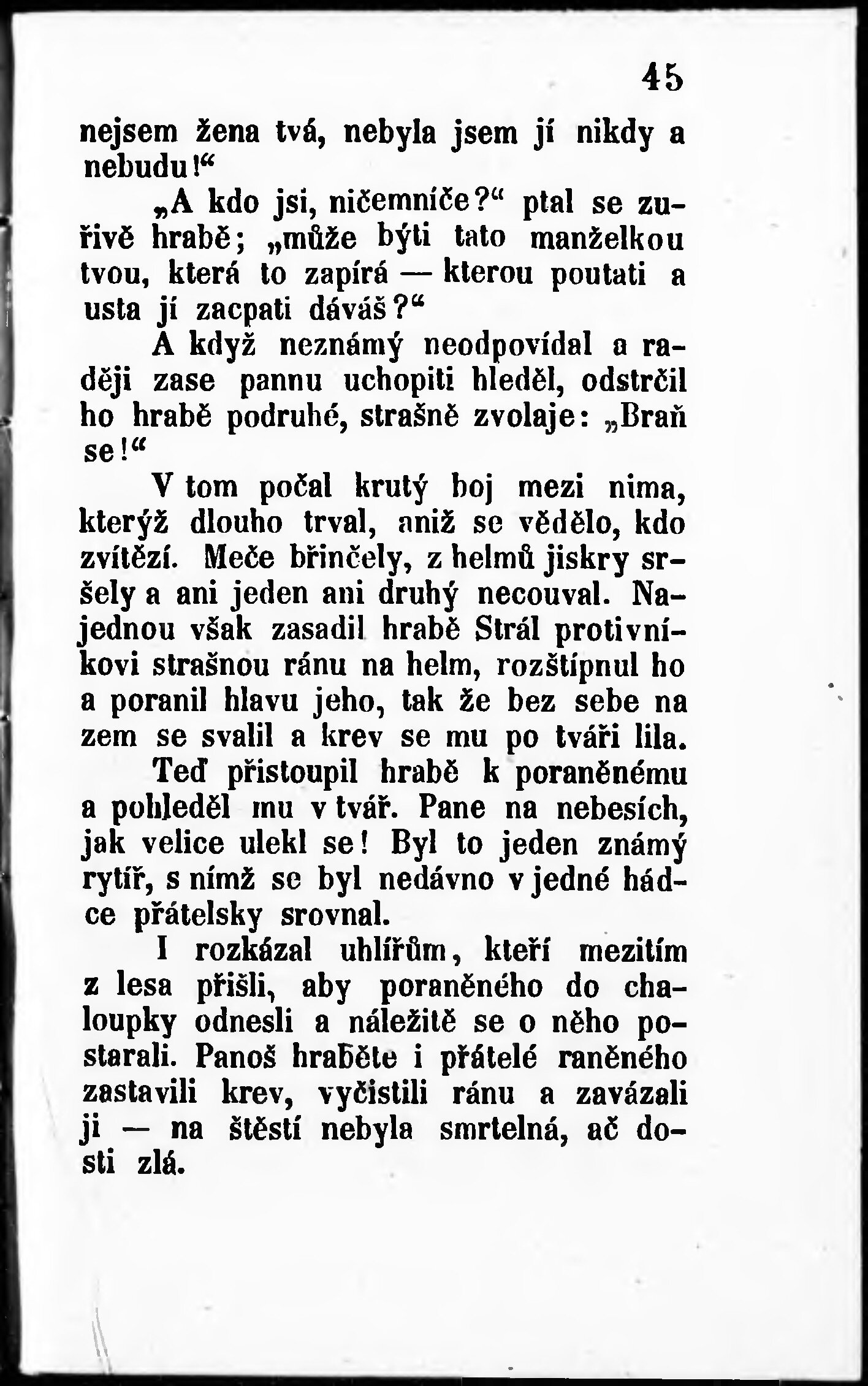 45

nejsem žena tvá, nebyla jsem jí nikdy a nebudu!“

„A kdo jsi, ničemníče?“ ptal se zuřivě hrabě; „může býti tato manželkou tvou, která to zapírá — kterou poutati a usta jí zacpati dáváš?“

A když neznámý neodpovídal a raději zase pannu uchopiti hleděl, odstrčil ho hrabě podruhé, strašně zvolaje: „Braň se!“

V tom počal krutý boj mezi nima, kterýž dlouho trval, aniž se vědělo, kdo zvítězí. Meče břinčely, z helmů jiskry sršely a ani jeden ani druhý necouval. Najednou však zasadil hrabě Strál protivníkovi strašnou ránu na helm, rozštípnul ho a poranil hlavu jeho, tak že bez sebe na zem se svalil a krev se mu po tváři lila.

Teď přistoupil hrabě k poraněnému a pohleděl mu v tvář. Pane na nebesích, jak velice ulekl se! Byl to jeden známý rytíř, s nímž se byl nedávno v jedné hádce přátelsky srovnal.

I rozkázal uhlířům, kteří mezitím z lesa přišli, aby poraněného do chaloupky odnesli a náležitě se o něho postarali. Panoš hraběte i přátelé raněného zastavili krev, vyčistili ránu a zavázali ji — na štěstí nebyla smrtelná, ač dosti zlá.